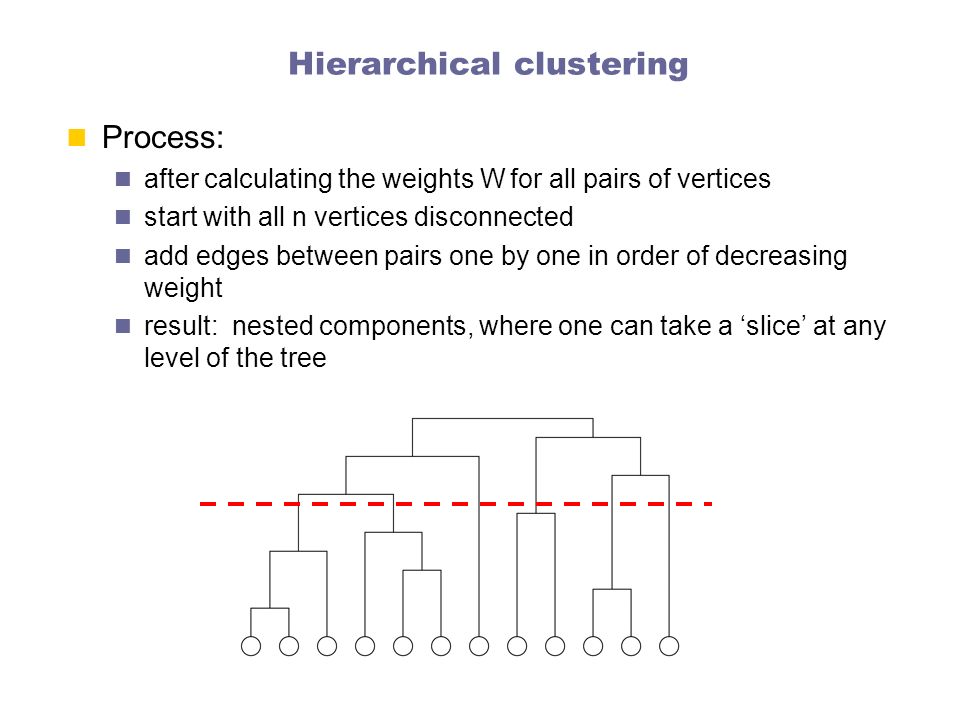 Hierarchical clustering

Process:

after calculating the weights W for all pairs of vertices

start with all n vertices disconnected

add edges between pairs one by one in order of decreasing weight

result: nested components, where one can take a ‘slice’ at any level of the tree